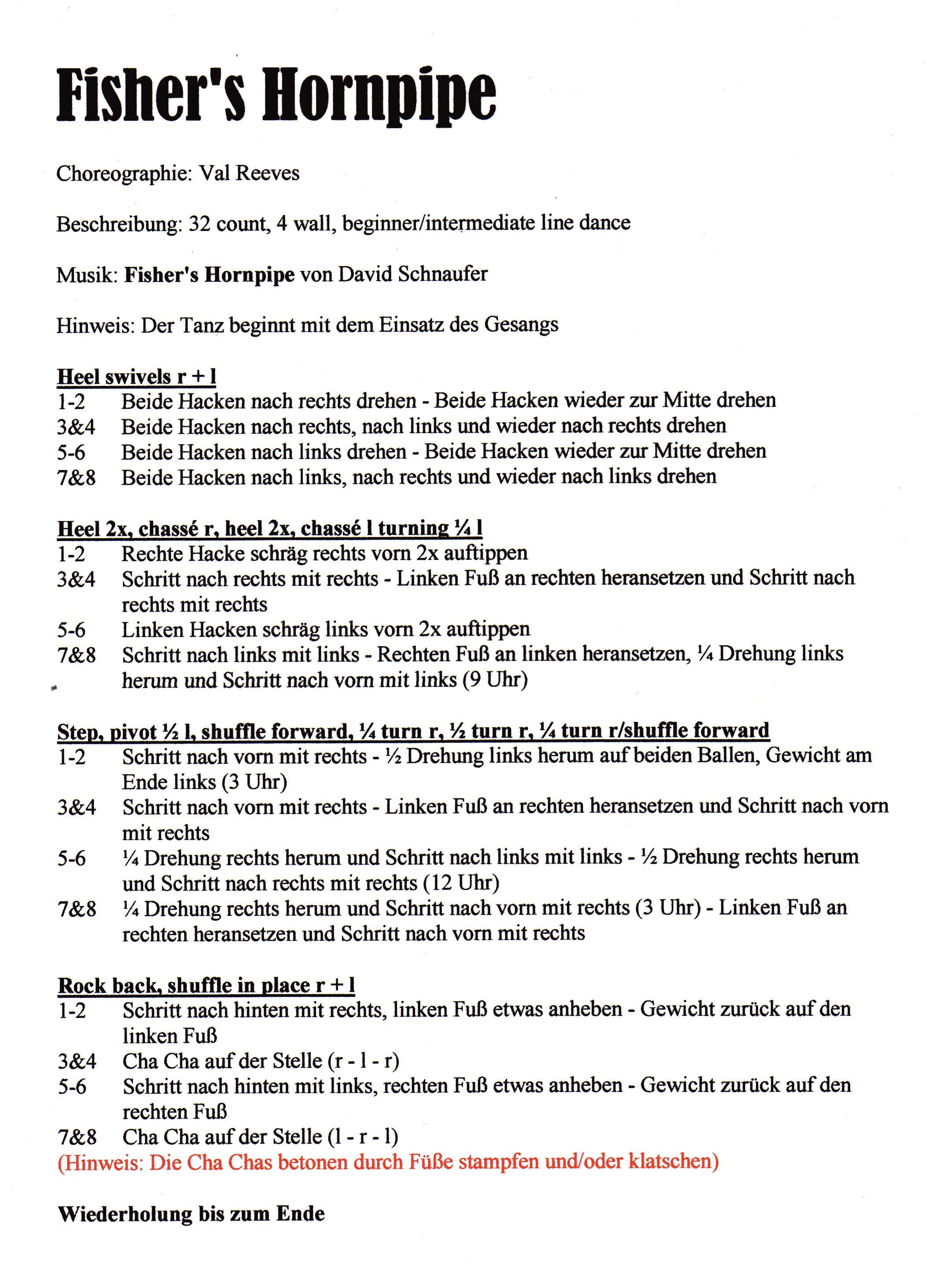 Fisher's Hornpipe

Choreographie: Val Reeves

Beschreibung: 32 count, 4 wall, beginner/intermediate line dance

Musik: Fisher's Hornpipe von David Schnaufer

Hinweis: Der Tanz beginnt mit dem Einsatz des Gesangs

Heel swivels r + l
1-2 Beide Hacken nach rechts drehen - Beide Hacken wieder zur Mitte drehen
3&4 Beide Hacken nach rechts, nach links und wieder nach rechts drehen
5-6 Beide Hacken nach links drehen - Beide Hacken wieder zur Mitte drehen
7&8 Beide Hacken nach links, nach rechts und wieder nach links drehen

Heel 2x, chassé r, heel 2x, chassé l turning ¼ l
1-2 Rechte Hacke schräg rechts vorn 2x auftippen
3&4 Schritt nach rechts mit rechts - Linken Fuß an rechten heransetzen und Schritt nach rechts mit rechts
5-6 Linken Hacken schräg links vorn 2x auftippen
7&8 Schritt nach links mit links - Rechten Fuß an linken heransetzen, ¼ Drehung links herum und Schritt nach vorn mit links (9 Uhr)

Step, pivot ½ l, shuffle forward, ¼ turn r, ½ turn r, ¼ turn r/shuffle forward
1-2 Schritt nach vorn mit rechts - ½ Drehung links herum auf beiden Ballen, Gewicht am Ende links (3 Uhr)
3&4 Schritt nach vorn mit rechts - Linken Fuß an rechten heransetzen und Schritt nach vorn mit rechts
5-6 ¼ Drehung rechts herum und Schritt nach links mit links - ½ Drehung rechts herum und Schritt nach rechts mit rechts (12 Uhr)
7&8 ¼ Drehung rechts herum und Schritt nach vorn mit rechts (3 Uhr) - Linken Fuß an rechten heransetzen und Schritt nach vorn mit rechts

Rock back, shuffle in place r + l
1-2 Schritt nach hinten mit rechts, linken Fuß etwas anheben - Gewicht zurück auf den linken Fuß
3&4 Cha Cha auf der Stelle (r - l - r)
5-6 Schritt nach hinten mit links, rechten Fuß etwas anheben - Gewicht zurück auf den rechten Fuß
7&8 Cha Cha auf der Stelle (l - r - l)
(Hinweis: Die Cha Chas betonen durch Füße stampfen und/oder klatschen)

Wiederholung bis zum Ende